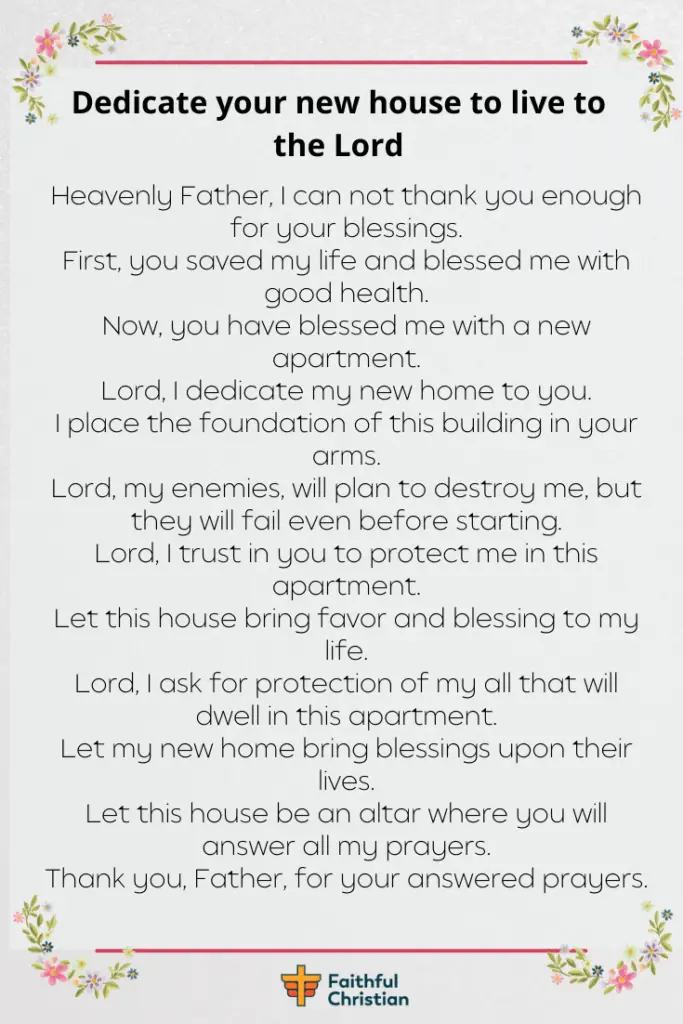 Dedicate your new house to live to the Lord

Heavenly Father, I can not thank you enough for your blessings.
First, you saved my life and blessed me with good health.
Now, you have blessed me with a new apartment.
Lord, I dedicate my new home to you.
I place the foundation of this building in your arms.
Lord, my enemies, will plan to destroy me, but they will fail even before starting.
Lord, I trust in you to protect me in this apartment.
Let this house bring favor and blessing to my life.
Lord, I ask for protection of my all that will dwell in this apartment.
Let my new home bring blessings upon their lives.
Let this house be an altar where you will answer all my prayers.
Thank you, Father, for your answered prayers.

Faithful Christian